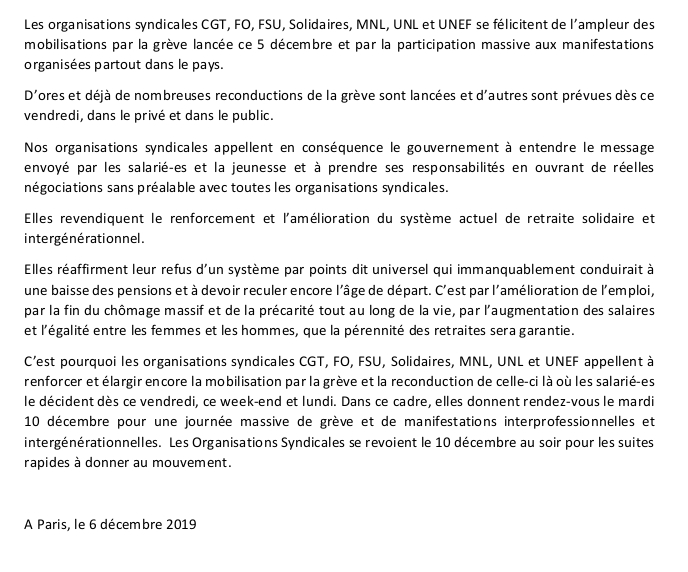 Les organisations syndicales CGT, FO, FSU, Solidaires, MNL, UNL et UNEF se félicitent de l'ampleur des mobilisations par la grève lancée ce 5 décembre et par la participation massive aux manifestations organisées partout dans le pays.

D'ores et déjà de nombreuses reconductions de la grève sont lancées et d'autres sont prévues dès ce vendredi, dans le privé et dans le public.

Nos organisations syndicales appellent en conséquence le gouvernement à entendre le message envoyé par les salarié-es et la jeunesse et à prendre ses responsabilités en ouvrant de réelles négociations sans préalable avec toutes les organisations syndicales.

Elles revendiquent le renforcement et l'amélioration du système actuel de retraite solidaire et intergénérationnel.

Elles réaffirment leur refus d'un système par points dit universel qui immanquablement conduirait à une baisse des pensions et à devoir reculer encore l'âge de départ. C'est par l'amélioration de l'emploi, par la fin du chômage massif et de la précarité tout au long de la vie, par l'augmentation des salaires et l'égalité entre les femmes et les hommes, que la pérennité des retraites sera garantie.

C'est pourquoi les organisations syndicales CGT, FO, FSU, Solidaires, MNL, UNL et UNEF appellent à renforcer et élargir encore la mobilisation par la grève et la reconduction de celle-ci là où les salarié-es le décident dès ce vendredi, ce week-end et lundi. Dans ce cadre, elles donnent rendez-vous le mardi 10 décembre pour une journée massive de grève et de manifestations interprofessionnelles et intergénérationnelles. Les Organisations Syndicales se revoient le 10 décembre au soir pour les suites rapides à donner au mouvement.

A Paris, le 6 décembre 2019